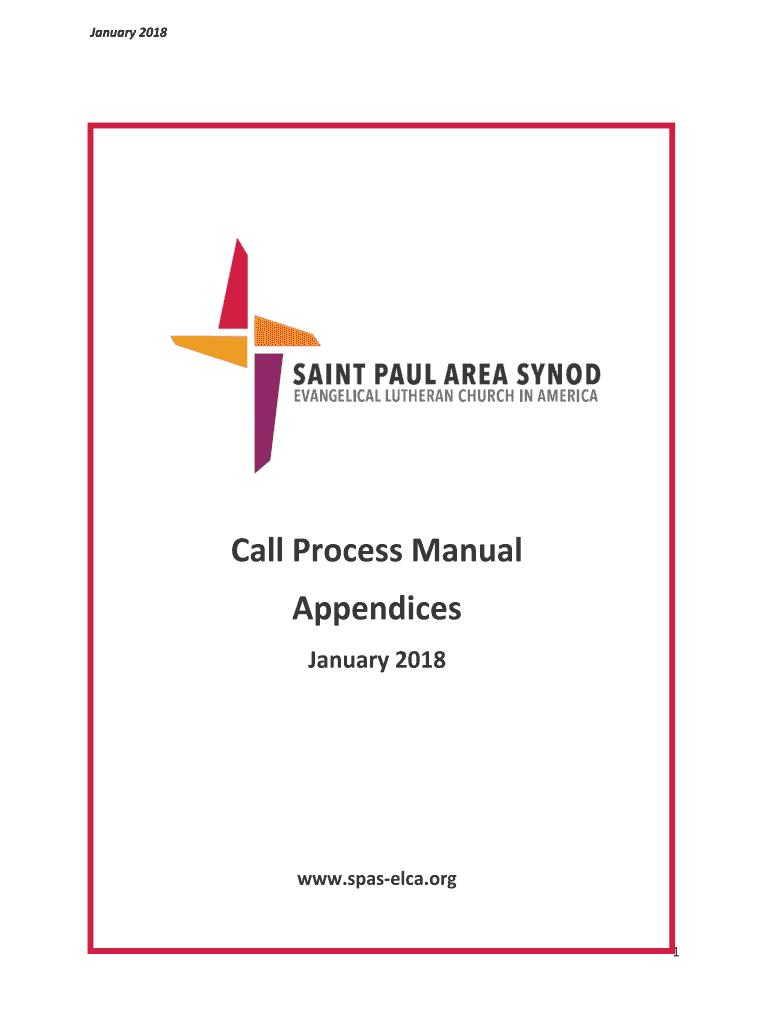 January 2018

SAINT PAUL AREA SYNOD
EVANGELICAL LUTHERAN CHURCH IN AMERICA

Call Process Manual
Appendices
January 2018

www.spas-elca.org

1